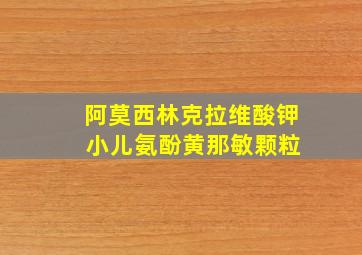 阿莫西林克拉维酸钾
小儿氨酚黄那敏颗粒